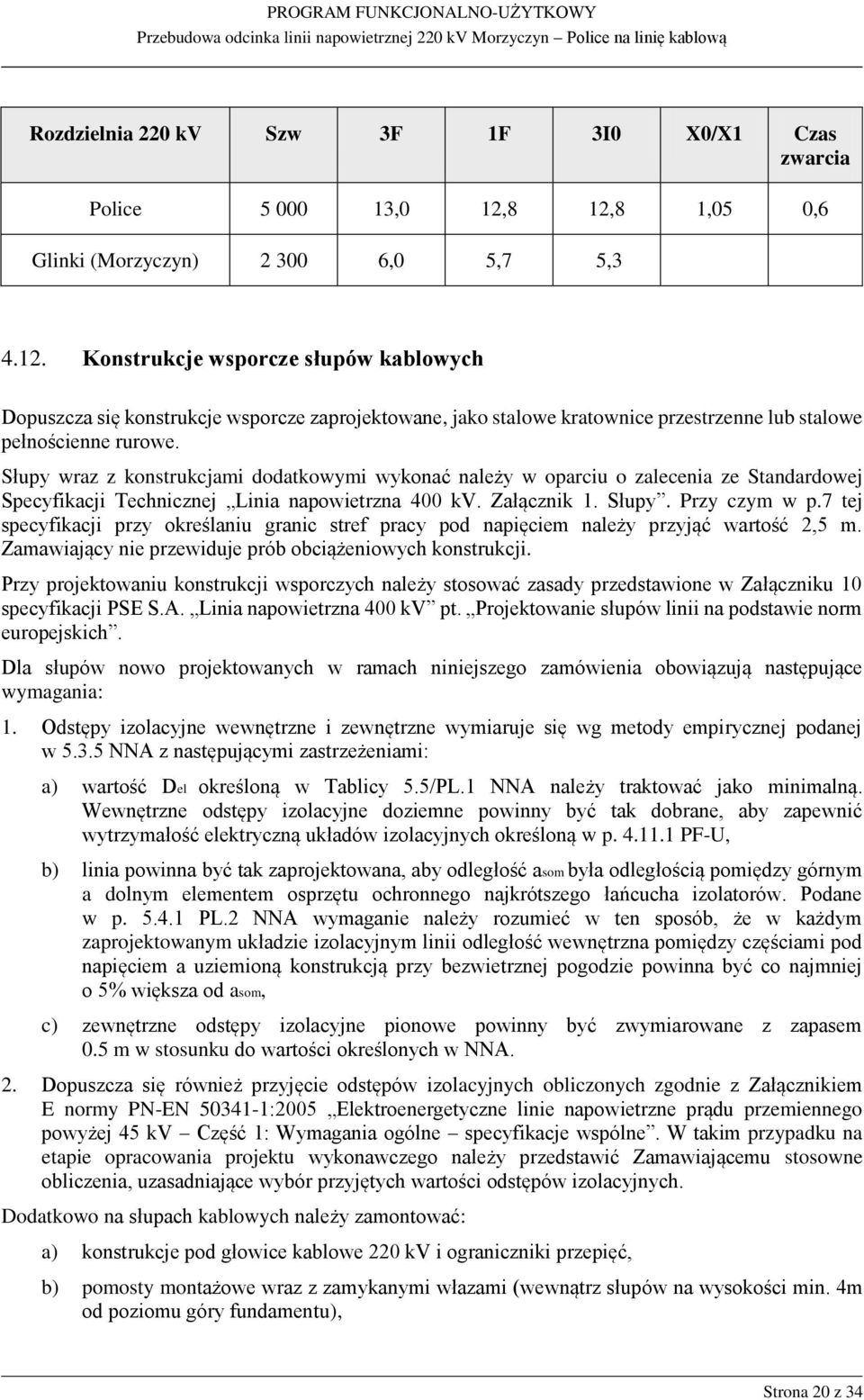 PROGRAM FUNKCJONALNO-UŻYTKOWY
Przebudowa odcinka linii napowietrznej 220 kV Morzyczyn – Police na linię kablową

| Rozdzielnia 220 kV | Szw | 3F | 1F | 3I0 | X0/X1 | Czas zwarcia |
|---|---|---|---|---|---|---|
| Police | 5 000 | 13,0 | 12,8 | 12,8 | 1,05 | 0,6 |
| Glinki (Morzyczyn) | 2 300 | 6,0 | 5,7 | 5,3 | | |

4.12. Konstrukcje wsporcze słupów kablowych

Dopuszcza się konstrukcje wsporcze zaprojektowane, jako stalowe kratownice przestrzenne lub stalowe pełnościenne rurowe.

Słupy wraz z konstrukcjami dodatkowymi wykonać należy w oparciu o zalecenia ze Standardowej Specyfikacji Technicznej „Linia napowietrzna 400 kV. Załącznik 1. Słupy”. Przy czym w p.7 tej specyfikacji przy określaniu granic stref pracy pod napięciem należy przyjąć wartość 2,5 m. Zamawiający nie przewiduje prób obciążeniowych konstrukcji.

Przy projektowaniu konstrukcji wsporczych należy stosować zasady przedstawione w Załączniku 10 specyfikacji PSE S.A. „Linia napowietrzna 400 kV” pt. „Projektowanie słupów linii na podstawie norm europejskich”.

Dla słupów nowo projektowanych w ramach niniejszego zamówienia obowiązują następujące wymagania:

1. Odstępy izolacyjne wewnętrzne i zewnętrzne wymiaruje się wg metody empirycznej podanej w 5.3.5 NNA z następującymi zastrzeżeniami:

a) wartość $D_{el}$ określoną w Tablicy 5.5/PL.1 NNA należy traktować jako minimalną. Wewnętrzne odstępy izolacyjne doziemne powinny być tak dobrane, aby zapewnić wytrzymałość elektryczną układów izolacyjnych określoną w p. 4.11.1 PF-U,

b) linia powinna być tak zaprojektowana, aby odległość $a_{som}$ była odległością pomiędzy górnym a dolnym elementem osprzętu ochronnego najkrótszego łańcucha izolatorów. Podane w p. 5.4.1 PL.2 NNA wymaganie należy rozumieć w ten sposób, że w każdym zaprojektowanym układzie izolacyjnym linii odległość wewnętrzna pomiędzy częściami pod napięciem a uziemioną konstrukcją przy bezwietrznej pogodzie powinna być co najmniej o 5% większa od $a_{som}$,

c) zewnętrzne odstępy izolacyjne pionowe powinny być zwymiarowane z zapasem 0.5 m w stosunku do wartości określonych w NNA.

2. Dopuszcza się również przyjęcie odstępów izolacyjnych obliczonych zgodnie z Załącznikiem E normy PN-EN 50341-1:2005 „Elektroenergetyczne linie napowietrzne prądu przemiennego powyżej 45 kV – Część 1: Wymagania ogólne – specyfikacje wspólne”. W takim przypadku na etapie opracowania projektu wykonawczego należy przedstawić Zamawiającemu stosowne obliczenia, uzasadniające wybór przyjętych wartości odstępów izolacyjnych.

Dodatkowo na słupach kablowych należy zamontować:

a) konstrukcje pod głowice kablowe 220 kV i ograniczniki przepięć,

b) pomosty montażowe wraz z zamykanymi włazami (wewnątrz słupów na wysokości min. 4m od poziomu góry fundamentu),

Strona 20 z 34